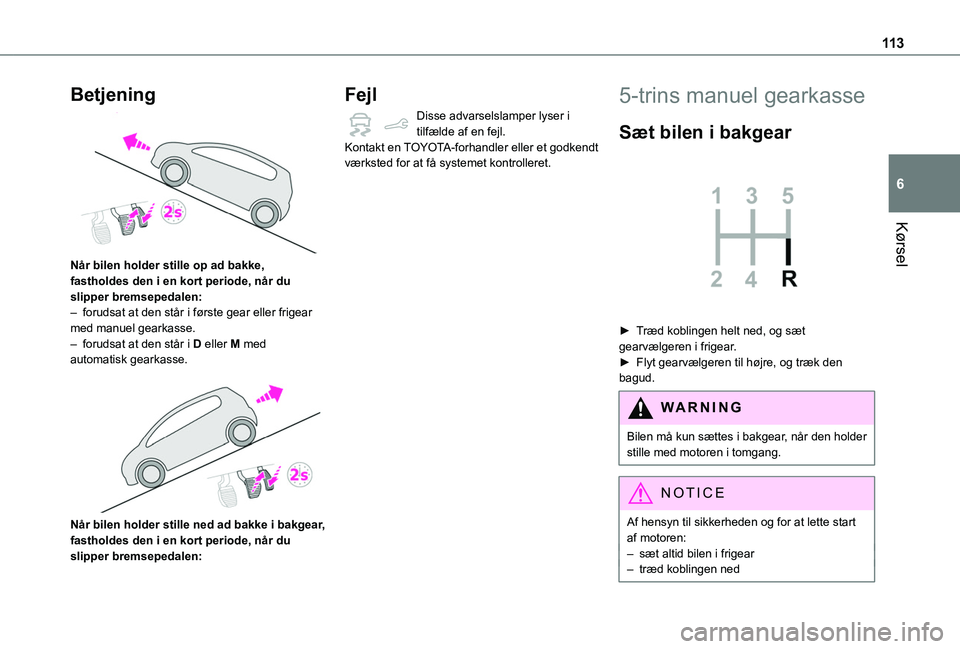 113

6

Kørsel

Betjening

2s

Når bilen holder stille op ad bakke, fastholdes den i en kort periode, når du slipper bremsepedalen:
– forudsat at den står i første gear eller frigear med manuel gearkasse.
– forudsat at den står i D eller M med automatisk gearkasse.

2s

Når bilen holder stille ned ad bakke i bakgear, fastholdes den i en kort periode, når du slipper bremsepedalen:

Fejl

Disse advarselslamper lyser i tilfælde af en fejl.
Kontakt en TOYOTA-forhandler eller et godkendt værksted for at få systemet kontrolleret.

5-trins manuel gearkasse

Sæt bilen i bakgear

1 3 5
2 4 R

► Træd koblingen helt ned, og sæt gearvælgeren i frigear.
► Flyt gearvælgeren til højre, og træk den bagud.

WARNING

Bilen må kun sættes i bakgear, når den holder stille med motoren i tomgang.

NOTICE

Af hensyn til sikkerheden og for at lette start af motoren:
– sæt altid bilen i frigear
– træd koblingen ned

carmanualsonline.info